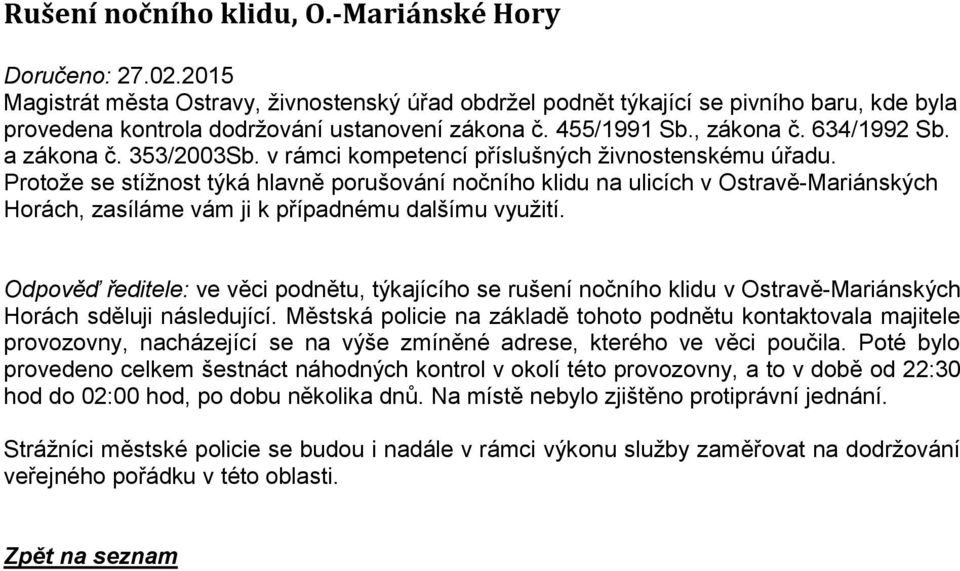 Rušení nočního klidu, O.-Mariánské Hory

Doručeno: 27.02.2015
Magistrát města Ostravy, živnostenský úřad obdržel podnět týkající se pivního baru, kde byla provedena kontrola dodržování ustanovení zákona č. 455/1991 Sb., zákona č. 634/1992 Sb. a zákona č. 353/2003Sb. v rámci kompetencí příslušných živnostenskému úřadu.
Protože se stížnost týká hlavně porušování nočního klidu na ulicích v Ostravě-Mariánských Horách, zasíláme vám ji k případnému dalšímu využití.

Odpověď ředitele: ve věci podnětu, týkajícího se rušení nočního klidu v Ostravě-Mariánských Horách sděluji následující. Městská policie na základě tohoto podnětu kontaktovala majitele provozovny, nacházející se na výše zmíněné adrese, kterého ve věci poučila. Poté bylo provedeno celkem šestnáct náhodných kontrol v okolí této provozovny, a to v době od 22:30 hod do 02:00 hod, po dobu několika dnů. Na místě nebylo zjištěno protiprávní jednání.

Strážníci městské policie se budou i nadále v rámci výkonu služby zaměřovat na dodržování veřejného pořádku v této oblasti.

Zpět na seznam